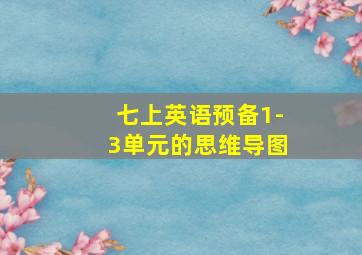 七上英语预备1-3单元的思维导图